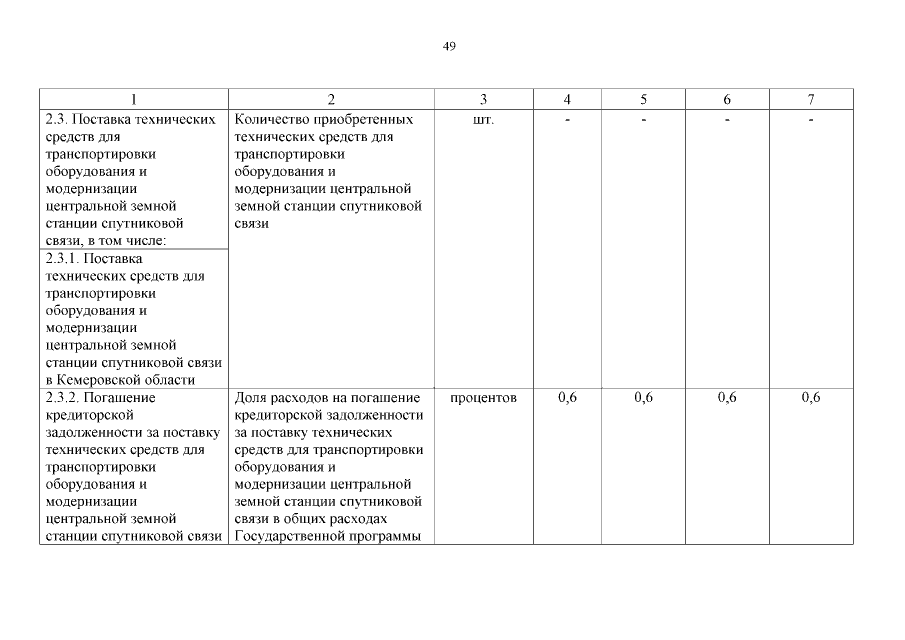 49

| 1 | 2 | 3 | 4 | 5 | 6 | 7 |
|---|---|---|---|---|---|---|
| 2.3. Поставка технических средств для транспортировки оборудования и модернизации центральной земной станции спутниковой связи, в том числе: | Количество приобретенных технических средств для транспортировки оборудования и модернизации центральной земной станции спутниковой связи | шт. | - | - | - | - |
| 2.3.1. Поставка технических средств для транспортировки оборудования и модернизации центральной земной станции спутниковой связи в Кемеровской области | | | | | | |
| 2.3.2. Погашение кредиторской задолженности за поставку технических средств для транспортировки оборудования и модернизации центральной земной станции спутниковой связи | Доля расходов на погашение кредиторской задолженности за поставку технических средств для транспортировки оборудования и модернизации центральной земной станции спутниковой связи в общих расходах Государственной программы | процентов | 0,6 | 0,6 | 0,6 | 0,6 |